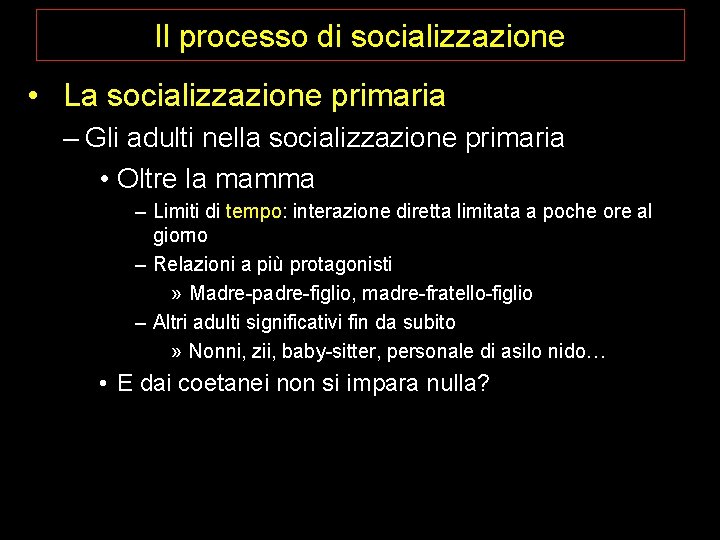 Il processo di socializzazione

• La socializzazione primaria
– Gli adulti nella socializzazione primaria
• Oltre la mamma
– Limiti di tempo: interazione diretta limitata a poche ore al giorno
– Relazioni a più protagonisti
» Madre-padre-figlio, madre-fratello-figlio
– Altri adulti significativi fin da subito
» Nonni, zii, baby-sitter, personale di asilo nido…
• E dai coetanei non si impara nulla?